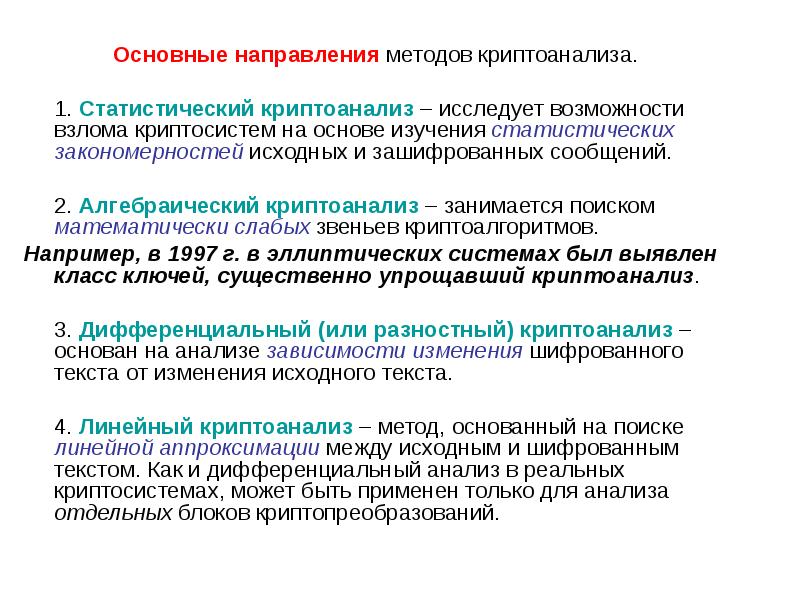 Основные направления методов криптоанализа.

1. Статистический криптоанализ – исследует возможности взлома криптосистем на основе изучения статистических закономерностей исходных и зашифрованных сообщений.

2. Алгебраический криптоанализ – занимается поиском математически слабых звеньев криптоалгоритмов.
Например, в 1997 г. в эллиптических системах был выявлен класс ключей, существенно упрощавший криптоанализ.

3. Дифференциальный (или разностный) криптоанализ – основан на анализе зависимости изменения шифрованного текста от изменения исходного текста.

4. Линейный криптоанализ – метод, основанный на поиске линейной аппроксимации между исходным и шифрованным текстом. Как и дифференциальный анализ в реальных криптосистемах, может быть применен только для анализа отдельных блоков криптопреобразований.